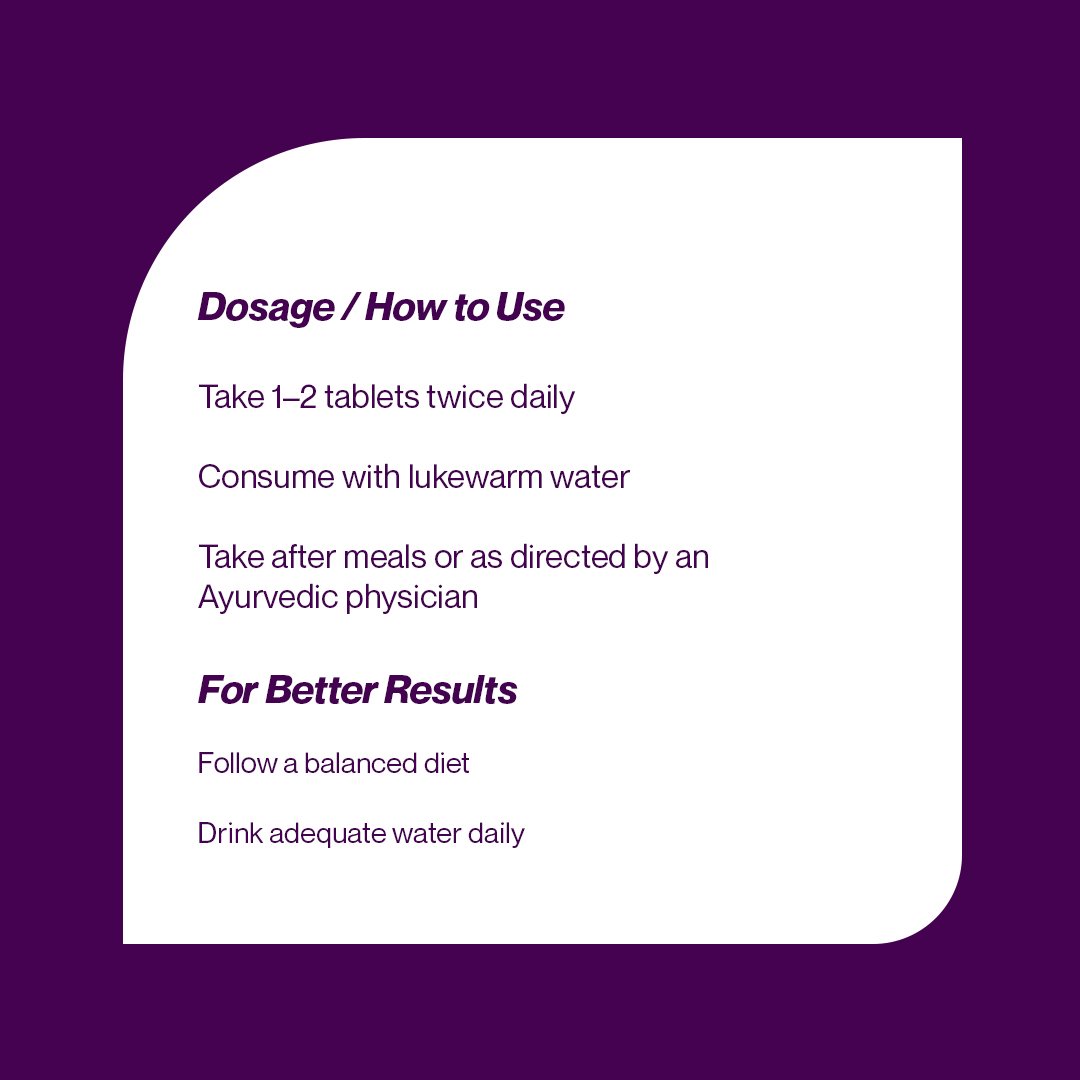 Dosage / How to Use

Take 1–2 tablets twice daily

Consume with lukewarm water

Take after meals or as directed by an Ayurvedic physician

For Better Results

Follow a balanced diet

Drink adequate water daily